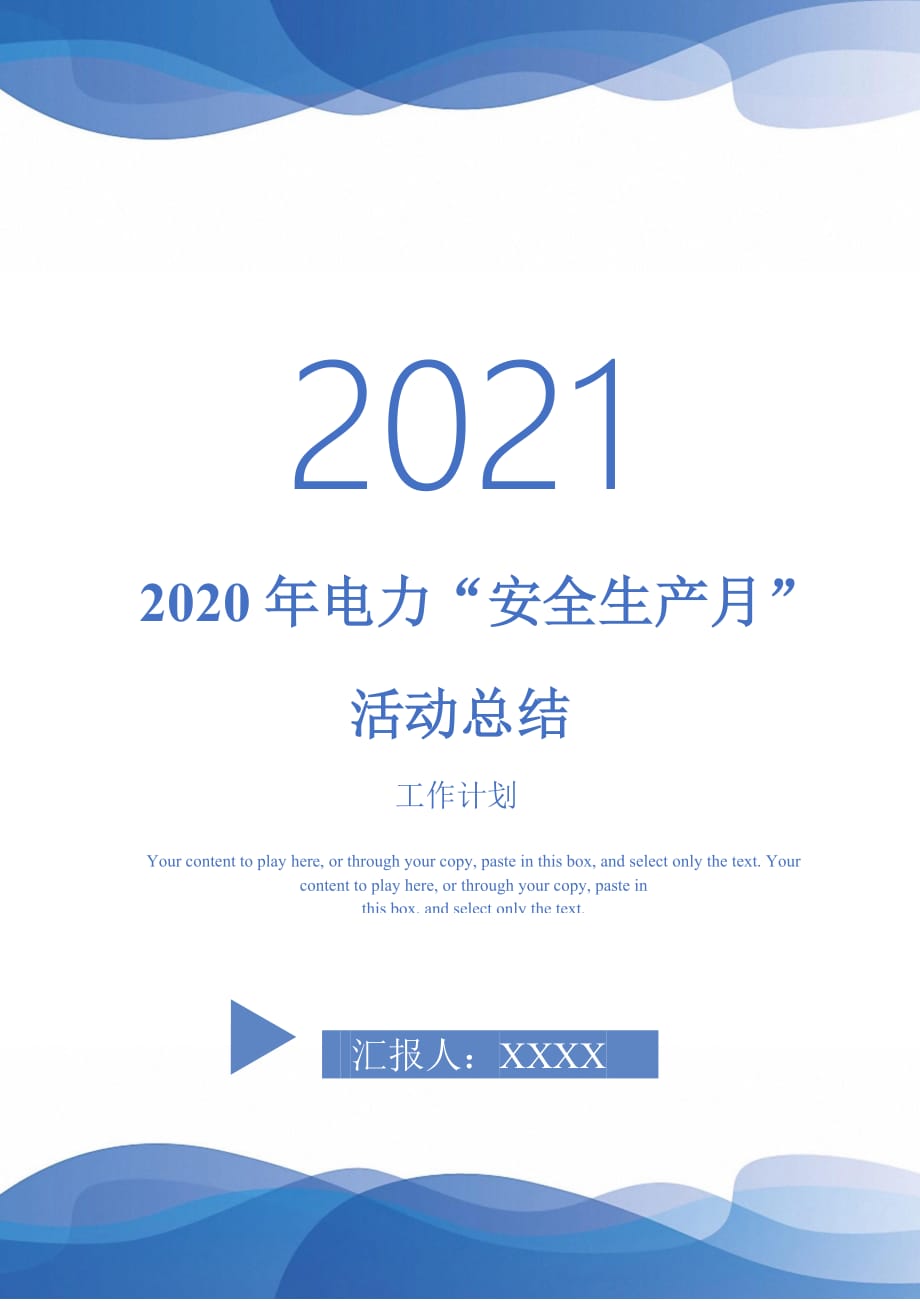 2021

2020年电力“安全生产月”活动总结

工作计划

Your content to play here, or through your copy, paste in this box, and select only the text. Your content to play here, or through your copy, paste in this box, and select only the text.

汇报人：XXXX